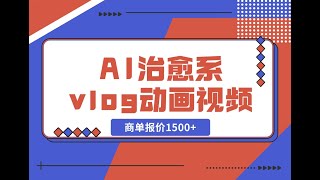 AI治愈系
vlog动画视频

商单报价1500+